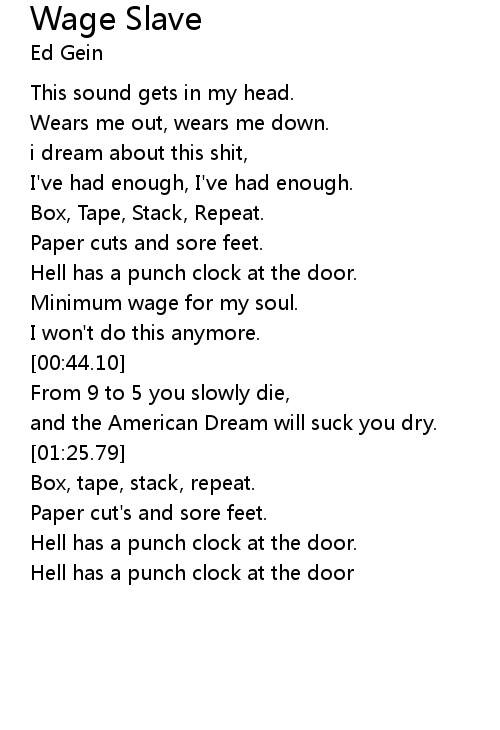 Wage Slave
Ed Gein

This sound gets in my head.
Wears me out, wears me down.
i dream about this shit,
I've had enough, I've had enough.
Box, Tape, Stack, Repeat.
Paper cuts and sore feet.
Hell has a punch clock at the door.
Minimum wage for my soul.
I won't do this anymore.
[00:44.10]
From 9 to 5 you slowly die,
and the American Dream will suck you dry.
[01:25.79]
Box, tape, stack, repeat.
Paper cut's and sore feet.
Hell has a punch clock at the door.
Hell has a punch clock at the door